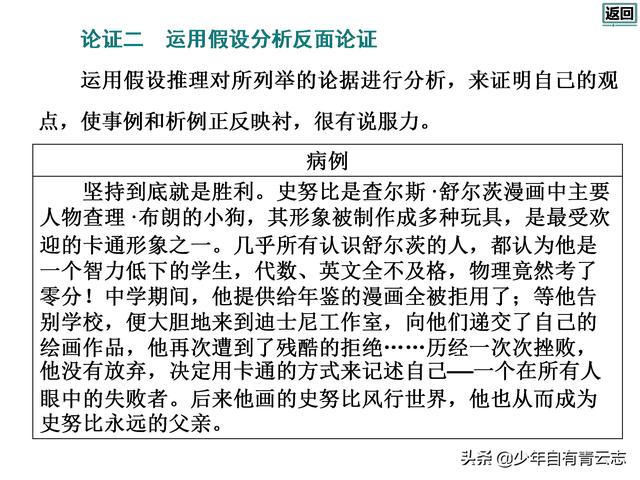 返回

论证二　运用假设分析反面论证

运用假设推理对所列举的论据进行分析，来证明自己的观点，使事例和析例正反映衬，很有说服力。

| 病例 |
|---|
| 坚持到底就是胜利。史努比是查尔斯·舒尔茨漫画中主要人物查理·布朗的小狗，其形象被制作成多种玩具，是最受欢迎的卡通形象之一。几乎所有认识舒尔茨的人，都认为他是一个智力低下的学生，代数、英文全不及格，物理竟然考了零分！中学期间，他提供给年鉴的漫画全被拒用了；等他告别学校，便大胆地来到迪士尼工作室，向他们递交了自己的绘画作品，他再次遭到了残酷的拒绝……历经一次次挫败，他没有放弃，决定用卡通的方式来记述自己——一个在所有人眼中的失败者。后来他画的史努比风行世界，他也从而成为史努比永远的父亲。 |

头条 @少年自有青云志